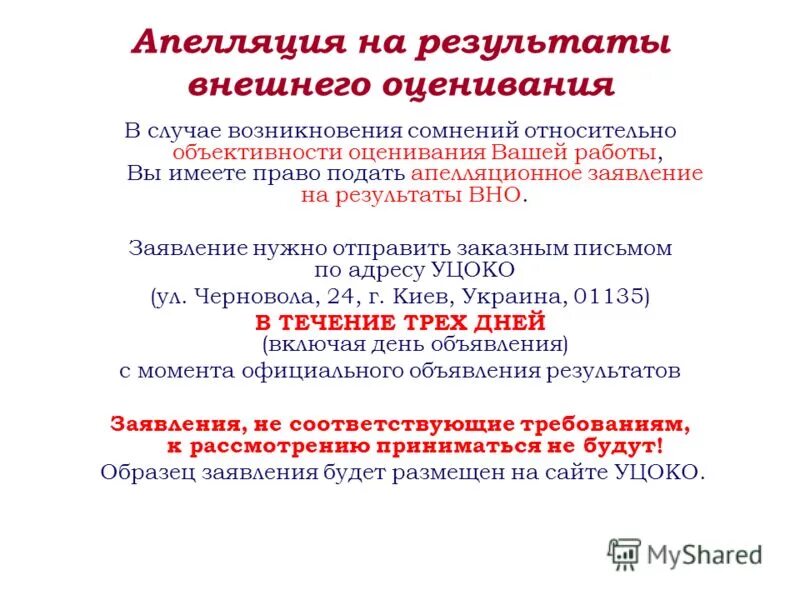 Апелляция на результаты внешнего оценивания

В случае возникновения сомнений относительно объективности оценивания Вашей работы, Вы имеете право подать апелляционное заявление на результаты ВНО.

Заявление нужно отправить заказным письмом по адресу УЦОКО (ул. Черновола, 24, г. Киев, Украина, 01135) В ТЕЧЕНИЕ ТРЕХ ДНЕЙ (включая день объявления) с момента официального объявления результатов

Заявления, не соответствующие требованиям, к рассмотрению приниматься не будут!
Образец заявления будет размещен на сайте УЦОКО.

MyShared